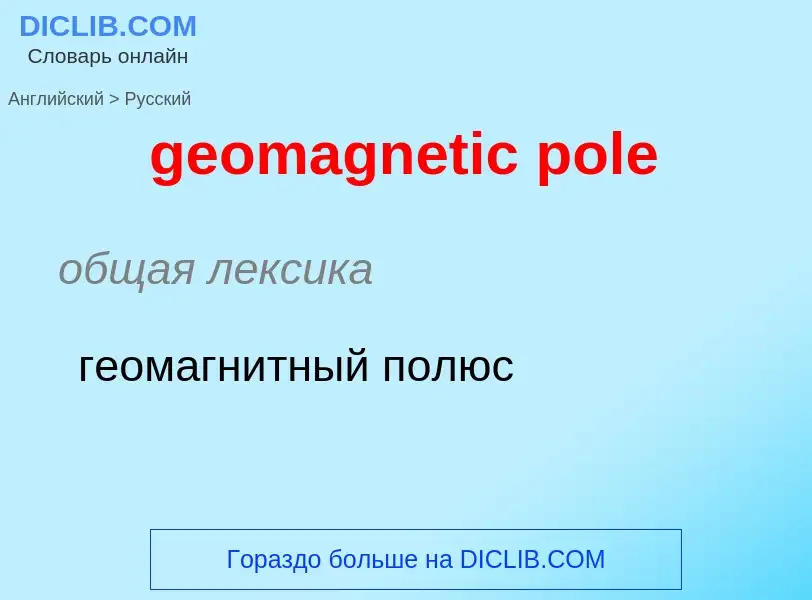 DICLIB.COM
Словарь онлайн

Английский > Русский

geomagnetic pole

общая лексика

геомагнитный полюс

Гораздо больше на DICLIB.COM